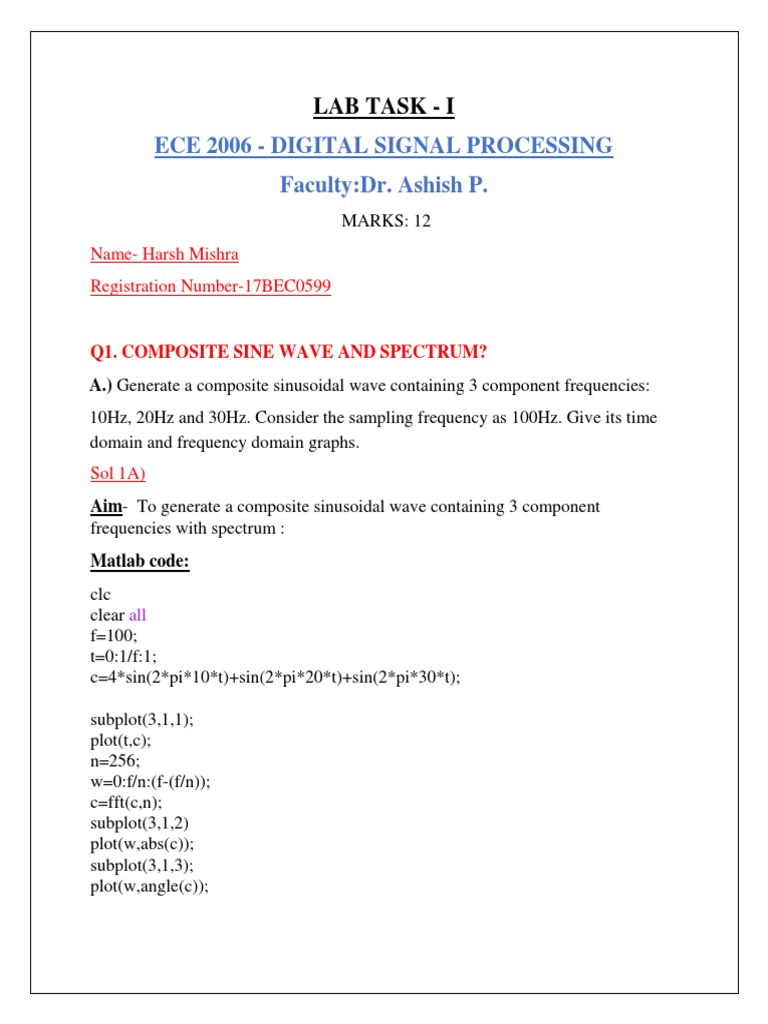 LAB TASK - I

ECE 2006 - DIGITAL SIGNAL PROCESSING

Faculty:Dr. Ashish P.

MARKS: 12

Name- Harsh Mishra

Registration Number-17BEC0599

Q1. COMPOSITE SINE WAVE AND SPECTRUM?

A.) Generate a composite sinusoidal wave containing 3 component frequencies: 10Hz, 20Hz and 30Hz. Consider the sampling frequency as 100Hz. Give its time domain and frequency domain graphs.

Sol 1A)

Aim- To generate a composite sinusoidal wave containing 3 component frequencies with spectrum :

Matlab code:

clc
clear all
f=100;
t=0:1/f:1;
c=4*sin(2*pi*10*t)+sin(2*pi*20*t)+sin(2*pi*30*t);

subplot(3,1,1);
plot(t,c);
n=256;
w=0:f/n:(f-(f/n));
c=fft(c,n);
subplot(3,1,2)
plot(w,abs(c));
subplot(3,1,3);
plot(w,angle(c));